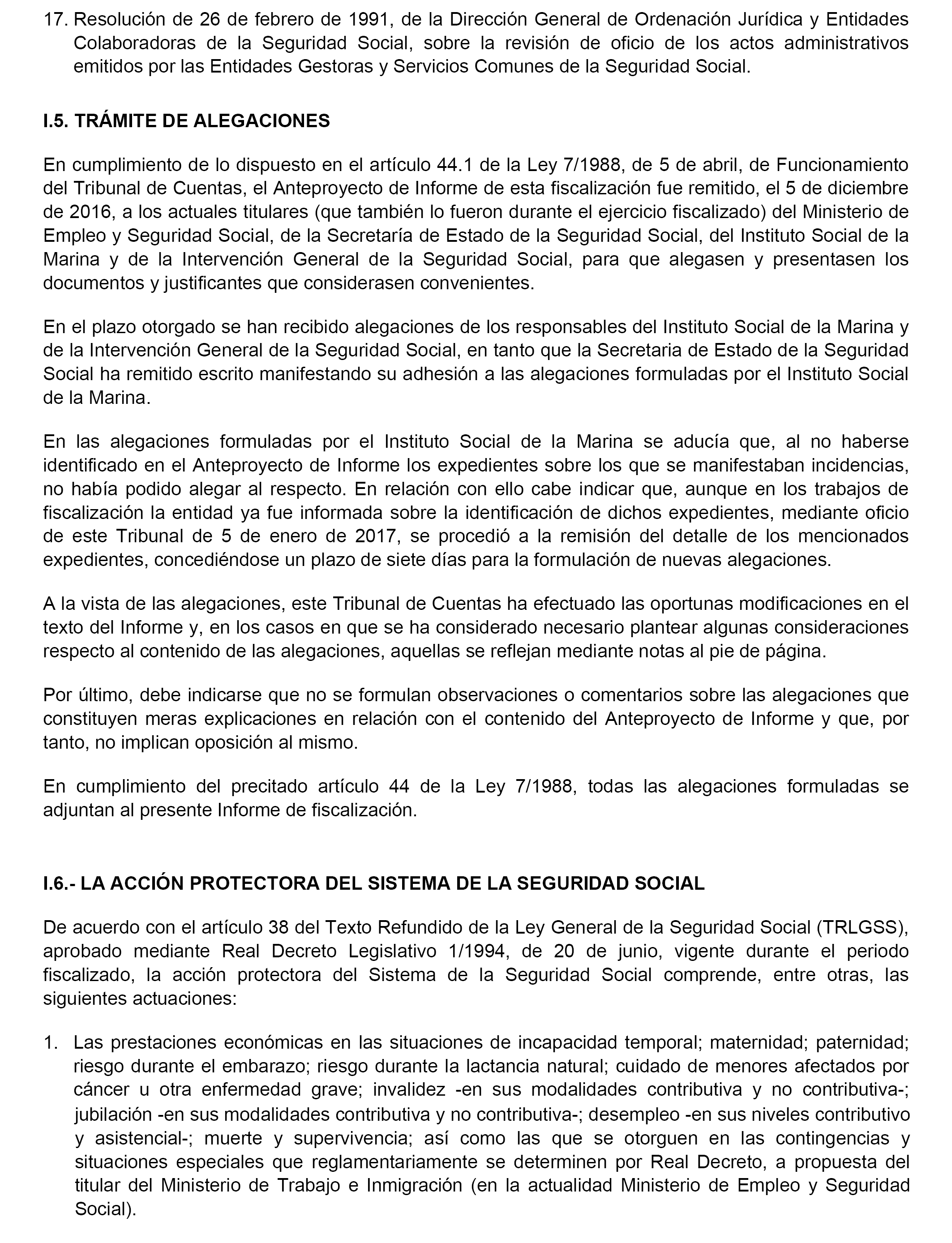 17. Resolución de 26 de febrero de 1991, de la Dirección General de Ordenación Jurídica y Entidades Colaboradoras de la Seguridad Social, sobre la revisión de oficio de los actos administrativos emitidos por las Entidades Gestoras y Servicios Comunes de la Seguridad Social.

I.5. TRÁMITE DE ALEGACIONES

En cumplimiento de lo dispuesto en el artículo 44.1 de la Ley 7/1988, de 5 de abril, de Funcionamiento del Tribunal de Cuentas, el Anteproyecto de Informe de esta fiscalización fue remitido, el 5 de diciembre de 2016, a los actuales titulares (que también lo fueron durante el ejercicio fiscalizado) del Ministerio de Empleo y Seguridad Social, de la Secretaría de Estado de la Seguridad Social, del Instituto Social de la Marina y de la Intervención General de la Seguridad Social, para que alegasen y presentasen los documentos y justificantes que considerasen convenientes.

En el plazo otorgado se han recibido alegaciones de los responsables del Instituto Social de la Marina y de la Intervención General de la Seguridad Social, en tanto que la Secretaria de Estado de la Seguridad Social ha remitido escrito manifestando su adhesión a las alegaciones formuladas por el Instituto Social de la Marina.

En las alegaciones formuladas por el Instituto Social de la Marina se aducía que, al no haberse identificado en el Anteproyecto de Informe los expedientes sobre los que se manifestaban incidencias, no había podido alegar al respecto. En relación con ello cabe indicar que, aunque en los trabajos de fiscalización la entidad ya fue informada sobre la identificación de dichos expedientes, mediante oficio de este Tribunal de 5 de enero de 2017, se procedió a la remisión del detalle de los mencionados expedientes, concediéndose un plazo de siete días para la formulación de nuevas alegaciones.

A la vista de las alegaciones, este Tribunal de Cuentas ha efectuado las oportunas modificaciones en el texto del Informe y, en los casos en que se ha considerado necesario plantear algunas consideraciones respecto al contenido de las alegaciones, aquellas se reflejan mediante notas al pie de página.

Por último, debe indicarse que no se formulan observaciones o comentarios sobre las alegaciones que constituyen meras explicaciones en relación con el contenido del Anteproyecto de Informe y que, por tanto, no implican oposición al mismo.

En cumplimiento del precitado artículo 44 de la Ley 7/1988, todas las alegaciones formuladas se adjuntan al presente Informe de fiscalización.

I.6.- LA ACCIÓN PROTECTORA DEL SISTEMA DE LA SEGURIDAD SOCIAL

De acuerdo con el artículo 38 del Texto Refundido de la Ley General de la Seguridad Social (TRLGSS), aprobado mediante Real Decreto Legislativo 1/1994, de 20 de junio, vigente durante el periodo fiscalizado, la acción protectora del Sistema de la Seguridad Social comprende, entre otras, las siguientes actuaciones:

1. Las prestaciones económicas en las situaciones de incapacidad temporal; maternidad; paternidad; riesgo durante el embarazo; riesgo durante la lactancia natural; cuidado de menores afectados por cáncer u otra enfermedad grave; invalidez -en sus modalidades contributiva y no contributiva-; jubilación -en sus modalidades contributiva y no contributiva-; desempleo -en sus niveles contributivo y asistencial-; muerte y supervivencia; así como las que se otorguen en las contingencias y situaciones especiales que reglamentariamente se determinen por Real Decreto, a propuesta del titular del Ministerio de Trabajo e Inmigración (en la actualidad Ministerio de Empleo y Seguridad Social).